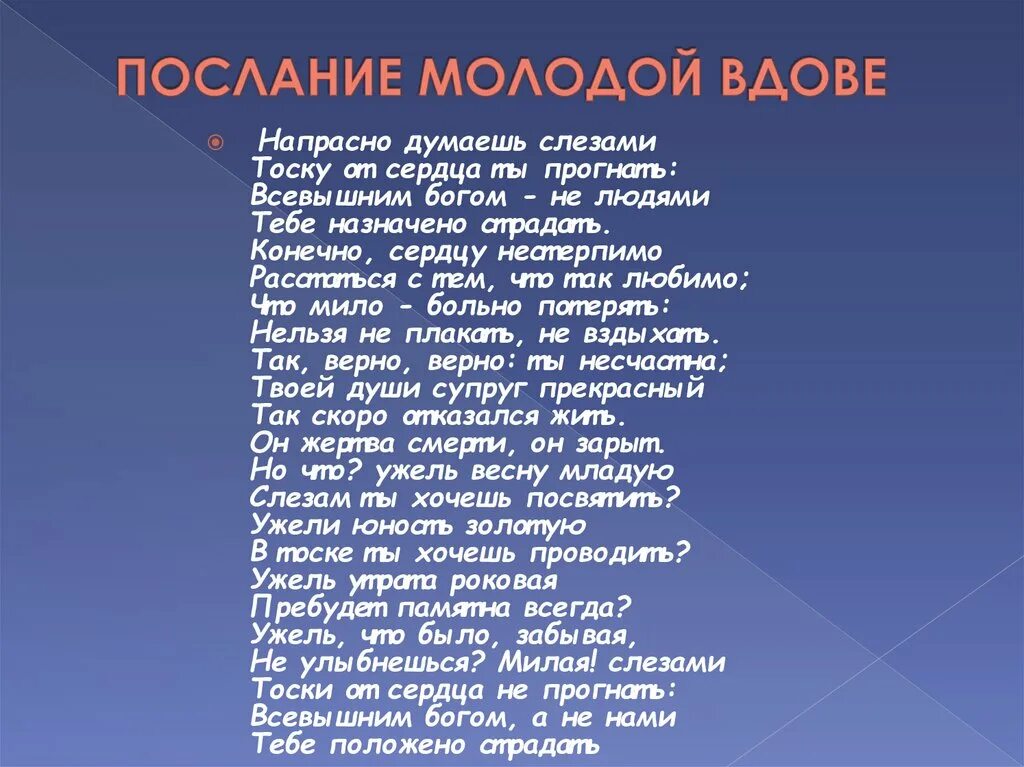 ПОСЛАНИЕ МОЛОДОЙ ВДОВЕ

Напрасно думаешь слезами
Тоску от сердца ты прогнать:
Всевышним богом - не людями
Тебе назначено страдать.
Конечно, сердцу нестерпимо
Расстаться с тем, что так любимо;
Что мило - больно потерять:
Нельзя не плакать, не вздыхать.
Так, верно, верно: ты несчастна;
Твоей души супруг прекрасный
Так скоро отказался жить.
Он жертва смерти, он зарыт.
Но что? ужель весну младую
Слезам ты хочешь посвятить?
Ужели юность золотую
В тоске ты хочешь проводить?
Ужель утрата роковая
Пребудет памятна всегда?
Ужель, что было, забывая,
Не улыбнешься? Милая! слезами
Тоски от сердца не прогнать:
Всевышним богом, а не нами
Тебе положено страдать